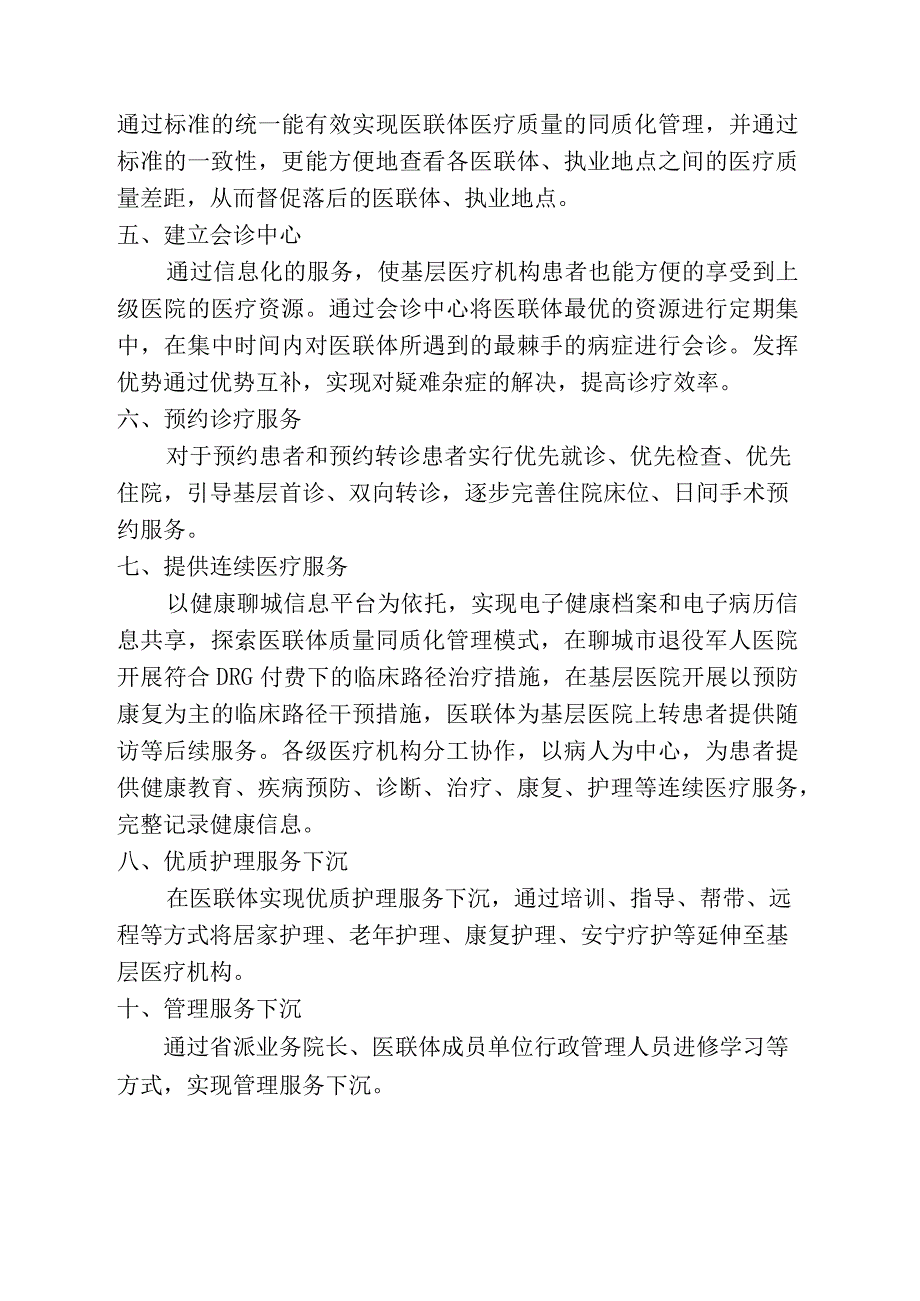 通过标准的统一能有效实现医联体医疗质量的同质化管理，并通过标准的一致性，更能方便地查看各医联体、执业地点之间的医疗质量差距，从而督促落后的医联体、执业地点。

五、建立会诊中心

通过信息化的服务，使基层医疗机构患者也能方便的享受到上级医院的医疗资源。通过会诊中心将医联体最优的资源进行定期集中，在集中时间内对医联体所遇到的最棘手的病症进行会诊。发挥优势通过优势互补，实现对疑难杂症的解决，提高诊疗效率。

六、预约诊疗服务

对于预约患者和预约转诊患者实行优先就诊、优先检查、优先住院，引导基层首诊、双向转诊，逐步完善住院床位、日间手术预约服务。

七、提供连续医疗服务

以健康聊城信息平台为依托，实现电子健康档案和电子病历信息共享，探索医联体质量同质化管理模式，在聊城市退役军人医院开展符合 DRG 付费下的临床路径治疗措施，在基层医院开展以预防康复为主的临床路径干预措施，医联体为基层医院上转患者提供随访等后续服务。各级医疗机构分工协作，以病人为中心，为患者提供健康教育、疾病预防、诊断、治疗、康复、护理等连续医疗服务，完整记录健康信息。

八、优质护理服务下沉

在医联体实现优质护理服务下沉，通过培训、指导、帮带、远程等方式将居家护理、老年护理、康复护理、安宁疗护等延伸至基层医疗机构。

十、管理服务下沉

通过省派业务院长、医联体成员单位行政管理人员进修学习等方式，实现管理服务下沉。